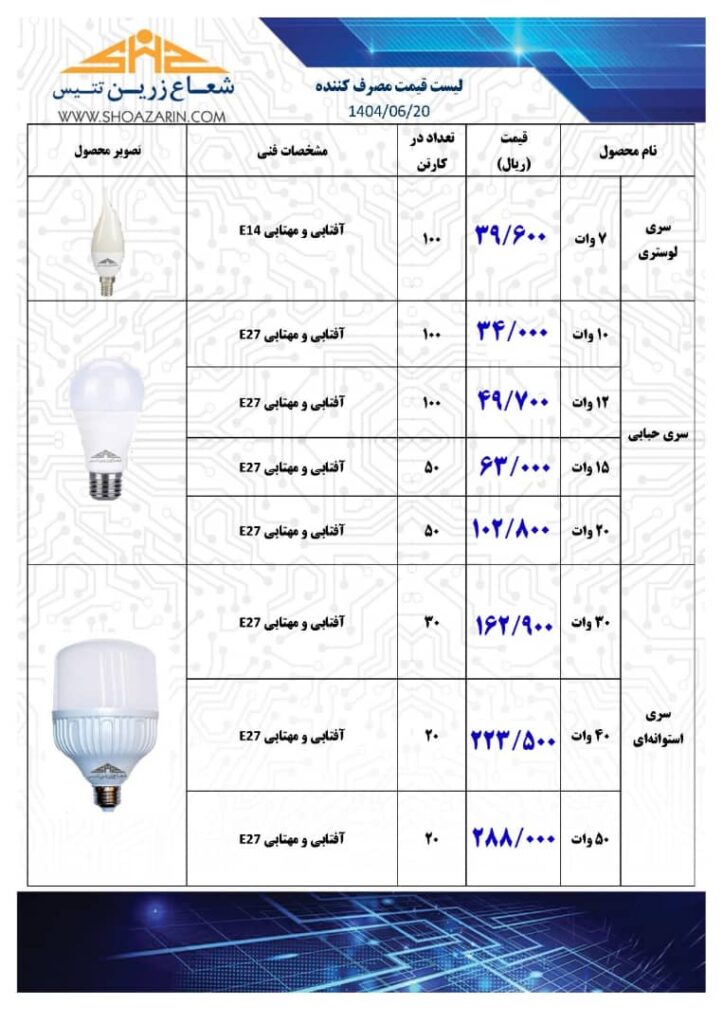 شعاع زرین تتیس
WWW.SHOAZARIN.COM

لیست قیمت مصرف کننده
1404/06/20

| نام محصول | | قیمت (ریال) | تعداد در کارتن | مشخصات فنی | تصویر محصول |
|---|---|---|---|---|---|
| سری لوستری | ۷ وات | ۳۹/۶۰۰ | ۱۰۰ | آفتابی و مهتابی E14 | |
| سری حبابی | ۱۰ وات | ۳۴/۰۰۰ | ۱۰۰ | آفتابی و مهتابی E27 | |
| | ۱۲ وات | ۴۹/۷۰۰ | ۱۰۰ | آفتابی و مهتابی E27 | |
| | ۱۵ وات | ۶۳/۰۰۰ | ۵۰ | آفتابی و مهتابی E27 | |
| | ۲۰ وات | ۱۰۲/۸۰۰ | ۵۰ | آفتابی و مهتابی E27 | |
| سری استوانه‌ای | ۳۰ وات | ۱۶۲/۹۰۰ | ۳۰ | آفتابی و مهتابی E27 | |
| | ۴۰ وات | ۲۲۳/۵۰۰ | ۲۰ | آفتابی و مهتابی E27 | |
| | ۵۰ وات | ۲۸۸/۰۰۰ | ۲۰ | آفتابی و مهتابی E27 | |